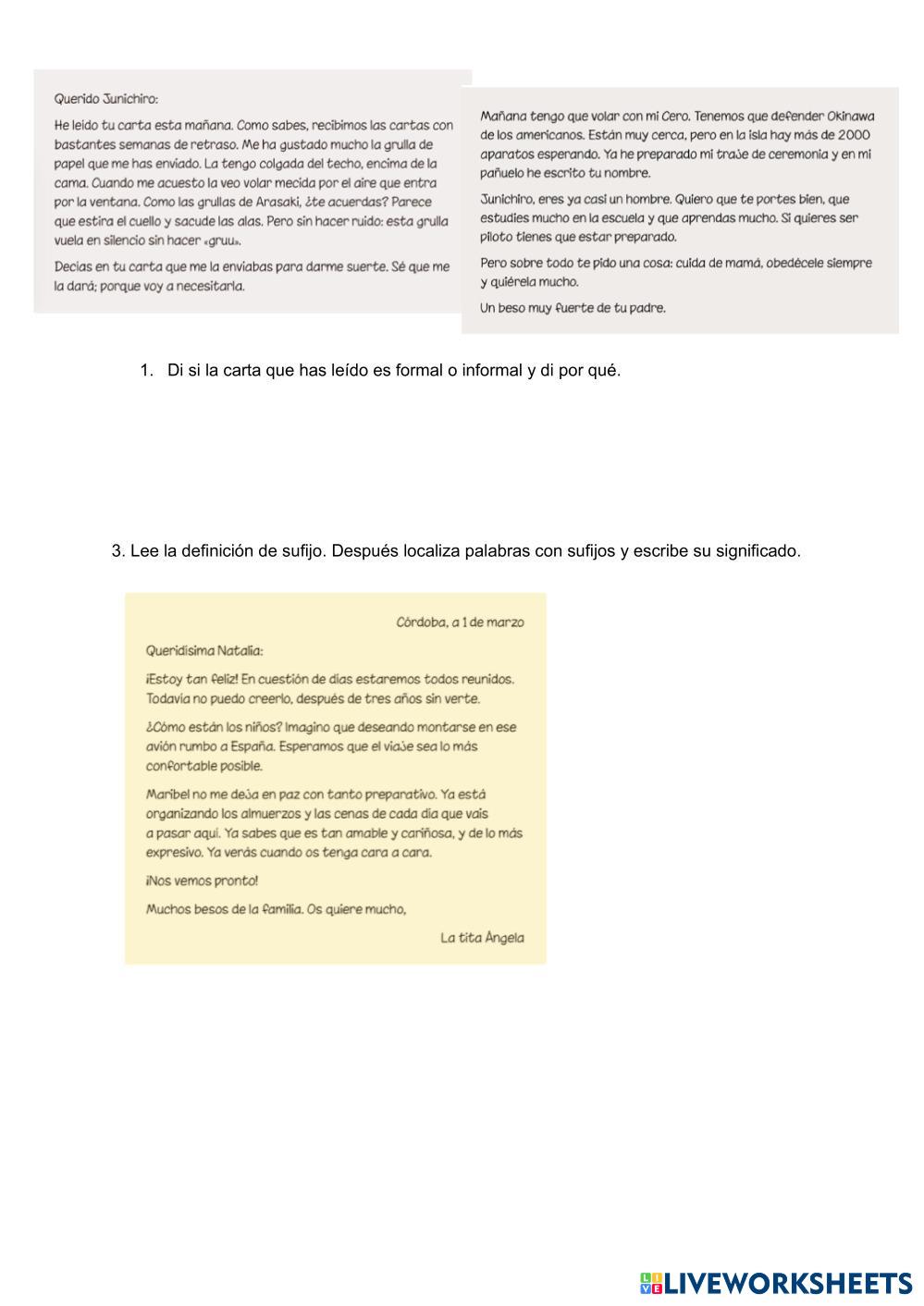 Querido Junichiro:

He leído tu carta esta mañana. Como sabes, recibimos las cartas con bastantes semanas de retraso. Me ha gustado mucho la grulla de papel que me has enviado. La tengo colgada del techo, encima de la cama. Cuando me acuesto la veo volar mecida por el aire que entra por la ventana. Como las grullas de Arasaki, ¿te acuerdas? Parece que estira el cuello y sacude las alas. Pero sin hacer ruido: esta grulla vuela en silencio sin hacer «gruu».

Decías en tu carta que me la enviabas para darme suerte. Sé que me la dará; porque voy a necesitarla.

Mañana tengo que volar con mi Cero. Tenemos que defender Okinawa de los americanos. Están muy cerca, pero en la isla hay más de 2000 aparatos esperando. Ya he preparado mi traje de ceremonia y en mi pañuelo he escrito tu nombre.

Junichiro, eres ya casi un hombre. Quiero que te portes bien, que estudies mucho en la escuela y que aprendas mucho. Si quieres ser piloto tienes que estar preparado.

Pero sobre todo te pido una cosa: cuida de mamá, obedécele siempre y quiérela mucho.

Un beso muy fuerte de tu padre.

1. Di si la carta que has leído es formal o informal y di por qué.

3. Lee la definición de sufijo. Después localiza palabras con sufijos y escribe su significado.

Córdoba, a 1 de marzo

Queridísima Natalia:

¡Estoy tan feliz! En cuestión de días estaremos todos reunidos. Todavía no puedo creerlo, después de tres años sin verte.

¿Cómo están los niños? Imagino que deseando montarse en ese avión rumbo a España. Esperamos que el viaje sea lo más confortable posible.

Maribel no me deja en paz con tanto preparativo. Ya está organizando los almuerzos y las cenas de cada día que vais a pasar aquí. Ya sabes que es tan amable y cariñosa, y de lo más expresivo. Ya verás cuando os tenga cara a cara.

¡Nos vemos pronto!

Muchos besos de la familia. Os quiere mucho,

La tita Ángela

LIVEWORKSHEETS